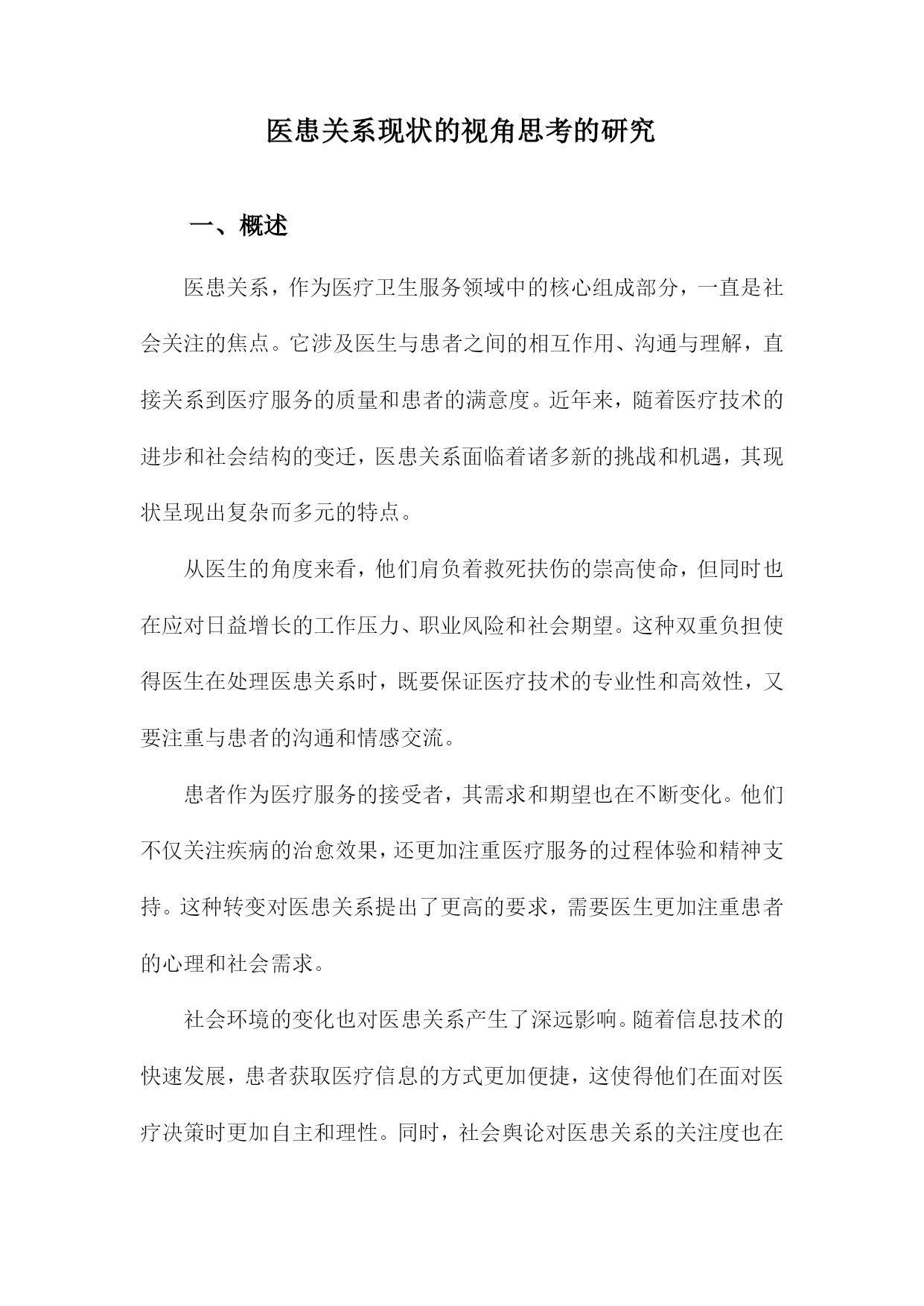 医患关系现状的视角思考的研究

一、概述

医患关系，作为医疗卫生服务领域中的核心组成部分，一直是社会关注的焦点。它涉及医生与患者之间的相互作用、沟通与理解，直接关系到医疗服务的质量和患者的满意度。近年来，随着医疗技术的进步和社会结构的变迁，医患关系面临着诸多新的挑战和机遇，其现状呈现出复杂而多元的特点。

从医生的角度来看，他们肩负着救死扶伤的崇高使命，但同时也在应对日益增长的工作压力、职业风险和社会期望。这种双重负担使得医生在处理医患关系时，既要保证医疗技术的专业性和高效性，又要注重与患者的沟通和情感交流。

患者作为医疗服务的接受者，其需求和期望也在不断变化。他们不仅关注疾病的治愈效果，还更加注重医疗服务的过程体验和精神支持。这种转变对医患关系提出了更高的要求，需要医生更加注重患者的心理和社会需求。

社会环境的变化也对医患关系产生了深远影响。随着信息技术的快速发展，患者获取医疗信息的方式更加便捷，这使得他们在面对医疗决策时更加自主和理性。同时，社会舆论对医患关系的关注度也在